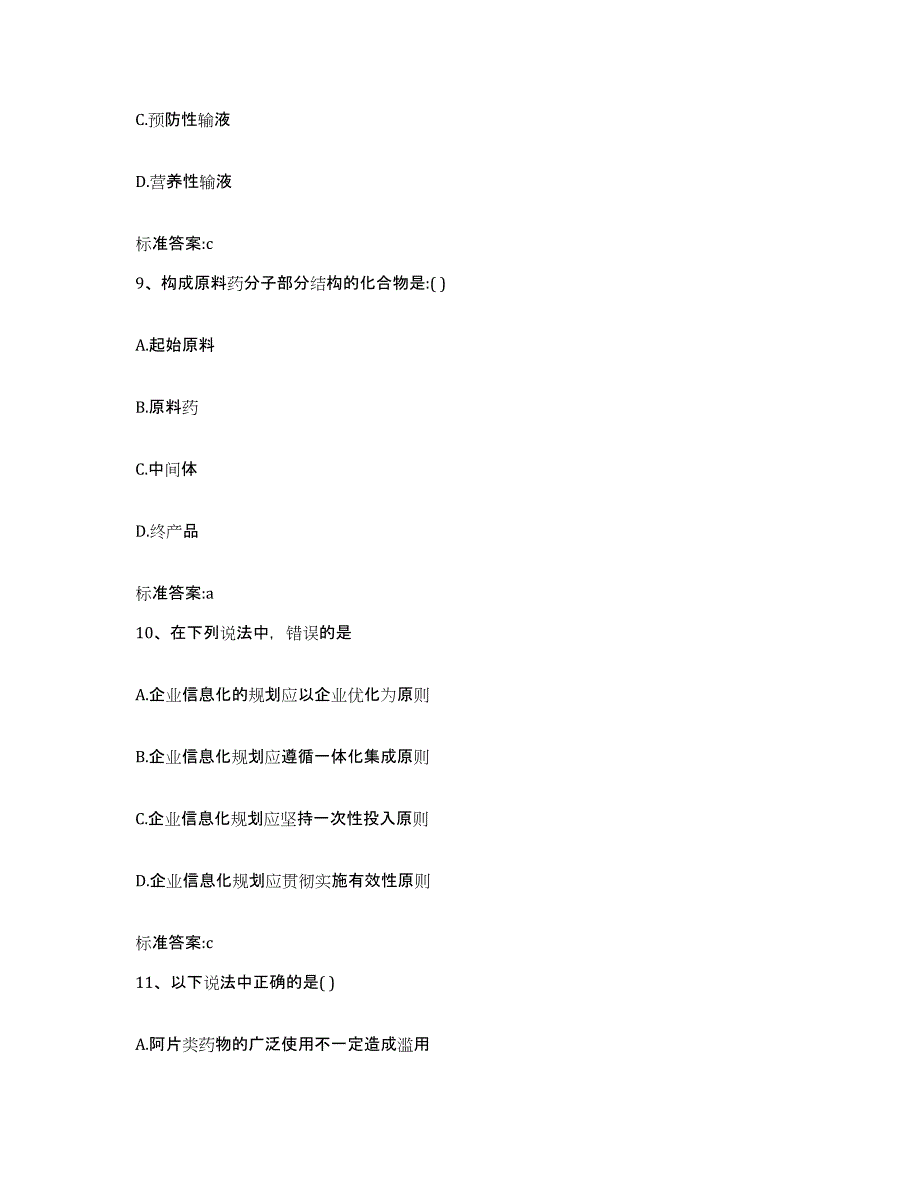 C.预防性输液

D.营养性输液

标准答案:c

9、构成原料药分子部分结构的化合物是:( )

A.起始原料

B.原料药

C.中间体

D.终产品

标准答案:a

10、在下列说法中，错误的是

A.企业信息化的规划应以企业优化为原则

B.企业信息化规划应遵循一体化集成原则

C.企业信息化规划应坚持一次性投入原则

D.企业信息化规划应贯彻实施有效性原则

标准答案:c

11、以下说法中正确的是( )

A.阿片类药物的广泛使用不一定造成滥用